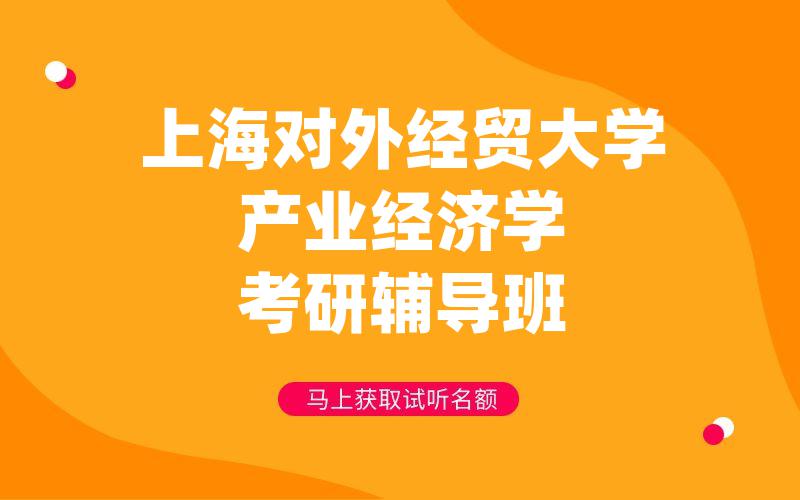 上海对外经贸大学
产业经济学
考研辅导班

马上获取试听名额